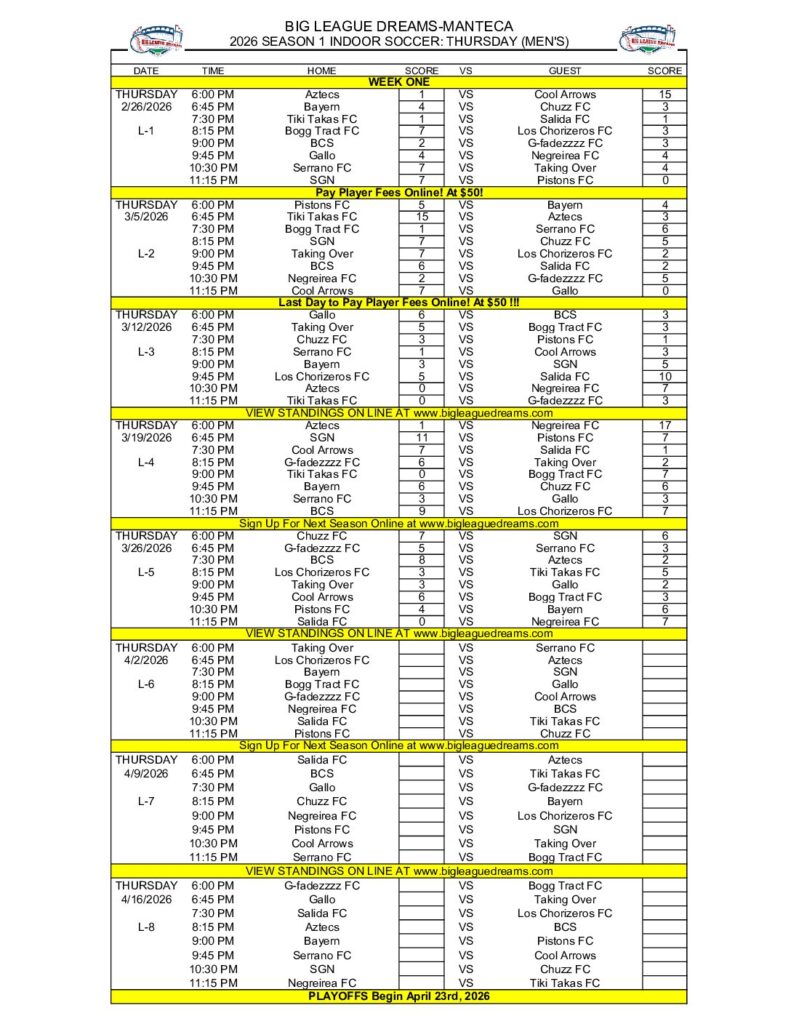 BIG LEAGUE DREAMS-MANTECA
2026 SEASON 1 INDOOR SOCCER: THURSDAY (MEN'S)

| DATE | TIME | HOME | SCORE | VS | GUEST | SCORE |
|---|---|---|---|---|---|---|
| | | WEEK ONE | | | | |
| THURSDAY | 6:00 PM | Aztecs | 1 | VS | Cool Arrows | 15 |
| 2/26/2026 | 6:45 PM | Bayern | 4 | VS | Chuzz FC | 3 |
| | 7:30 PM | Tiki Takas FC | 1 | VS | Salida FC | 1 |
| L-1 | 8:15 PM | Bogg Tract FC | 7 | VS | Los Chorizeros FC | 3 |
| | 9:00 PM | BCS | 2 | VS | G-fadezzzz FC | 3 |
| | 9:45 PM | Gallo | 4 | VS | Negreirea FC | 4 |
| | 10:30 PM | Serrano FC | 7 | VS | Taking Over | 4 |
| | 11:15 PM | SGN | 7 | VS | Pistons FC | 0 |
| | | Pay Player Fees Online! At $50! | | | | |
| THURSDAY | 6:00 PM | Pistons FC | 5 | VS | Bayern | 4 |
| 3/5/2026 | 6:45 PM | Tiki Takas FC | 15 | VS | Aztecs | 3 |
| | 7:30 PM | Bogg Tract FC | 1 | VS | Serrano FC | 6 |
| | 8:15 PM | SGN | 7 | VS | Chuzz FC | 5 |
| L-2 | 9:00 PM | Taking Over | 7 | VS | Los Chorizeros FC | 2 |
| | 9:45 PM | BCS | 6 | VS | Salida FC | 2 |
| | 10:30 PM | Negreirea FC | 2 | VS | G-fadezzzz FC | 5 |
| | 11:15 PM | Cool Arrows | 7 | VS | Gallo | 0 |
| | | Last Day to Pay Player Fees Online! At $50 !!! | | | | |
| THURSDAY | 6:00 PM | Gallo | 6 | VS | BCS | 3 |
| 3/12/2026 | 6:45 PM | Taking Over | 5 | VS | Bogg Tract FC | 3 |
| | 7:30 PM | Chuzz FC | 3 | VS | Pistons FC | 1 |
| L-3 | 8:15 PM | Serrano FC | 1 | VS | Cool Arrows | 3 |
| | 9:00 PM | Bayern | 3 | VS | SGN | 5 |
| | 9:45 PM | Los Chorizeros FC | 5 | VS | Salida FC | 10 |
| | 10:30 PM | Aztecs | 0 | VS | Negreirea FC | 7 |
| | 11:15 PM | Tiki Takas FC | 0 | VS | G-fadezzzz FC | 3 |
| | | VIEW STANDINGS ON LINE AT www.bigleaguedreams.com | | | | |
| THURSDAY | 6:00 PM | Aztecs | 1 | VS | Negreirea FC | 17 |
| 3/19/2026 | 6:45 PM | SGN | 11 | VS | Pistons FC | 7 |
| | 7:30 PM | Cool Arrows | 7 | VS | Salida FC | 1 |
| L-4 | 8:15 PM | G-fadezzzz FC | 6 | VS | Taking Over | 2 |
| | 9:00 PM | Tiki Takas FC | 0 | VS | Bogg Tract FC | 7 |
| | 9:45 PM | Bayern | 6 | VS | Chuzz FC | 6 |
| | 10:30 PM | Serrano FC | 3 | VS | Gallo | 3 |
| | 11:15 PM | BCS | 9 | VS | Los Chorizeros FC | 7 |
| | | Sign Up For Next Season Online at www.bigleaguedreams.com | | | | |
| THURSDAY | 6:00 PM | Chuzz FC | 7 | VS | SGN | 6 |
| 3/26/2026 | 6:45 PM | G-fadezzzz FC | 5 | VS | Serrano FC | 3 |
| | 7:30 PM | BCS | 8 | VS | Aztecs | 2 |
| L-5 | 8:15 PM | Los Chorizeros FC | 3 | VS | Tiki Takas FC | 5 |
| | 9:00 PM | Taking Over | 3 | VS | Gallo | 2 |
| | 9:45 PM | Cool Arrows | 6 | VS | Bogg Tract FC | 3 |
| | 10:30 PM | Pistons FC | 4 | VS | Bayern | 6 |
| | 11:15 PM | Salida FC | 0 | VS | Negreirea FC | 7 |
| | | VIEW STANDINGS ON LINE AT www.bigleaguedreams.com | | | | |
| THURSDAY | 6:00 PM | Taking Over | | VS | Serrano FC | |
| 4/2/2026 | 6:45 PM | Los Chorizeros FC | | VS | Aztecs | |
| | 7:30 PM | Bayern | | VS | SGN | |
| L-6 | 8:15 PM | Bogg Tract FC | | VS | Gallo | |
| | 9:00 PM | G-fadezzzz FC | | VS | Cool Arrows | |
| | 9:45 PM | Negreirea FC | | VS | BCS | |
| | 10:30 PM | Salida FC | | VS | Tiki Takas FC | |
| | 11:15 PM | Pistons FC | | VS | Chuzz FC | |
| | | Sign Up For Next Season Online at www.bigleaguedreams.com | | | | |
| THURSDAY | 6:00 PM | Salida FC | | VS | Aztecs | |
| 4/9/2026 | 6:45 PM | BCS | | VS | Tiki Takas FC | |
| | 7:30 PM | Gallo | | VS | G-fadezzzz FC | |
| L-7 | 8:15 PM | Chuzz FC | | VS | Bayern | |
| | 9:00 PM | Negreirea FC | | VS | Los Chorizeros FC | |
| | 9:45 PM | Pistons FC | | VS | SGN | |
| | 10:30 PM | Cool Arrows | | VS | Taking Over | |
| | 11:15 PM | Serrano FC | | VS | Bogg Tract FC | |
| | | VIEW STANDINGS ON LINE AT www.bigleaguedreams.com | | | | |
| THURSDAY | 6:00 PM | G-fadezzzz FC | | VS | Bogg Tract FC | |
| 4/16/2026 | 6:45 PM | Gallo | | VS | Taking Over | |
| | 7:30 PM | Salida FC | | VS | Los Chorizeros FC | |
| L-8 | 8:15 PM | Aztecs | | VS | BCS | |
| | 9:00 PM | Bayern | | VS | Pistons FC | |
| | 9:45 PM | Serrano FC | | VS | Cool Arrows | |
| | 10:30 PM | SGN | | VS | Chuzz FC | |
| | 11:15 PM | Negreirea FC | | VS | Tiki Takas FC | |
| | | PLAYOFFS Begin April 23rd, 2026 | | | | |